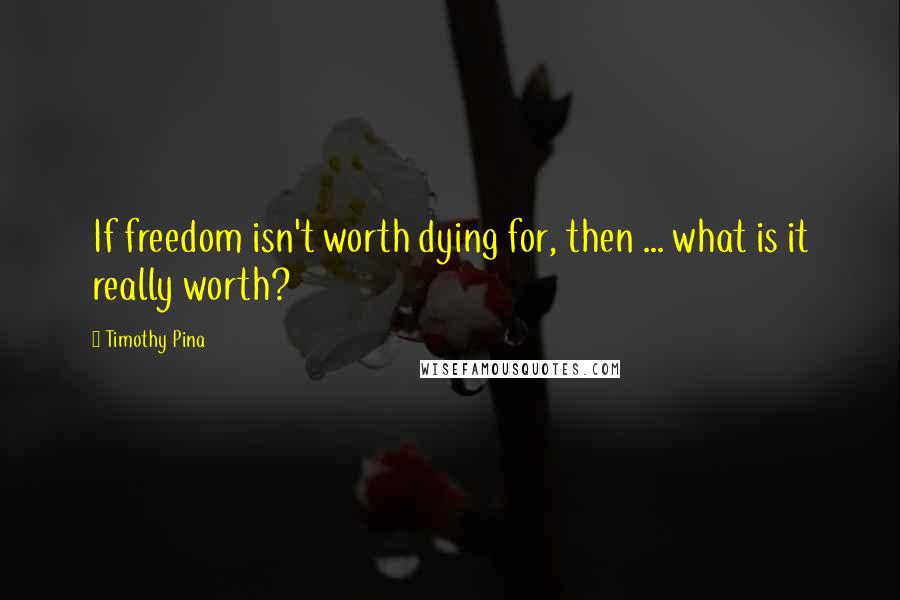 If freedom isn't worth dying for, then ... what is it really worth?

Timothy Pina

WISEFAMOUSQUOTES.COM